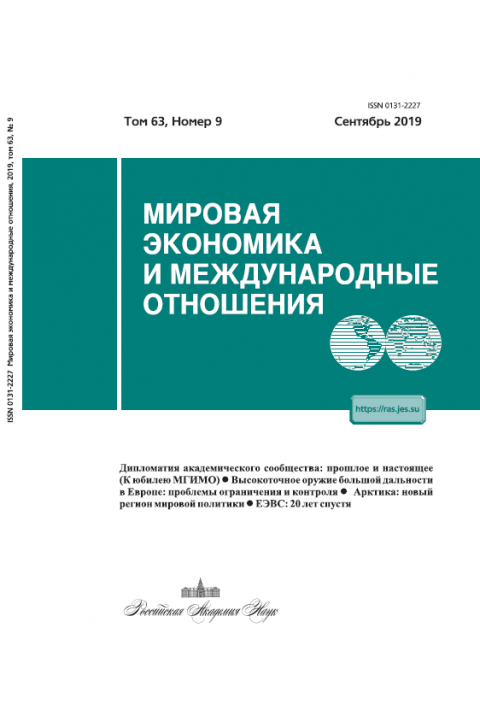 ISSN 0131-2227 Мировая экономика и международные отношения, 2019, том 63, № 9

ISSN 0131-2227

Том 63, Номер 9

Сентябрь 2019

МИРОВАЯ ЭКОНОМИКА И МЕЖДУНАРОДНЫЕ ОТНОШЕНИЯ

https://ras.jes.su

Дипломатия академического сообщества: прошлое и настоящее (К юбилею МГИМО) ● Высокоточное оружие большой дальности в Европе: проблемы ограничения и контроля ● Арктика: новый регион мировой политики ● ЕЭВС: 20 лет спустя

Российская Академия Наук